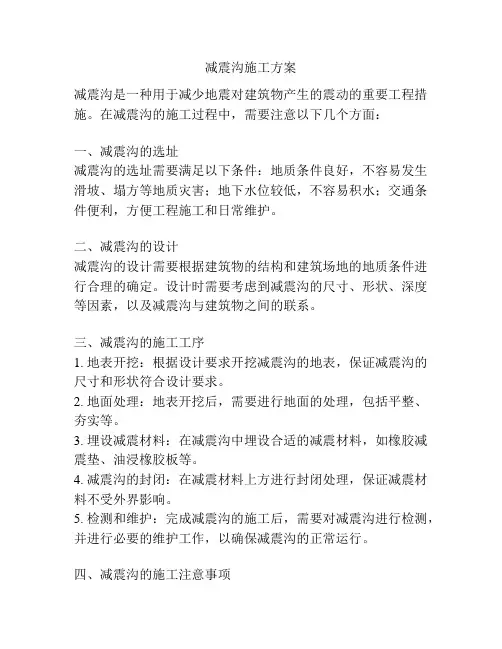 减震沟施工方案

减震沟是一种用于减少地震对建筑物产生的震动的重要工程措施。在减震沟的施工过程中，需要注意以下几个方面：

一、减震沟的选址
减震沟的选址需要满足以下条件：地质条件良好，不容易发生滑坡、塌方等地质灾害；地下水位较低，不容易积水；交通条件便利，方便工程施工和日常维护。

二、减震沟的设计
减震沟的设计需要根据建筑物的结构和建筑场地的地质条件进行合理的确定。设计时需要考虑到减震沟的尺寸、形状、深度等因素，以及减震沟与建筑物之间的联系。

三、减震沟的施工工序
1. 地表开挖：根据设计要求开挖减震沟的地表，保证减震沟的尺寸和形状符合设计要求。
2. 地面处理：地表开挖后，需要进行地面的处理，包括平整、夯实等。
3. 埋设减震材料：在减震沟中埋设合适的减震材料，如橡胶减震垫、油浸橡胶板等。
4. 减震沟的封闭：在减震材料上方进行封闭处理，保证减震材料不受外界影响。
5. 检测和维护：完成减震沟的施工后，需要对减震沟进行检测，并进行必要的维护工作，以确保减震沟的正常运行。

四、减震沟的施工注意事项